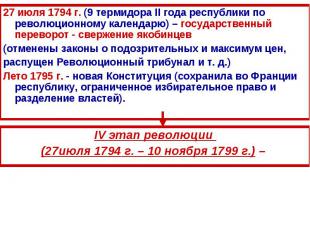 27 июля 1794 г. (9 термидора II года республики по революционному календарю) – государственный переворот - свержение якобинцев

(отменены законы о подозрительных и максимум цен,

распущен Революционный трибунал и т. д.)

Лето 1795 г. - новая Конституция (сохранила во Франции республику, ограниченное избирательное право и разделение властей).

IV этап революции

(27июля 1794 г. – 10 ноября 1799 г.) –